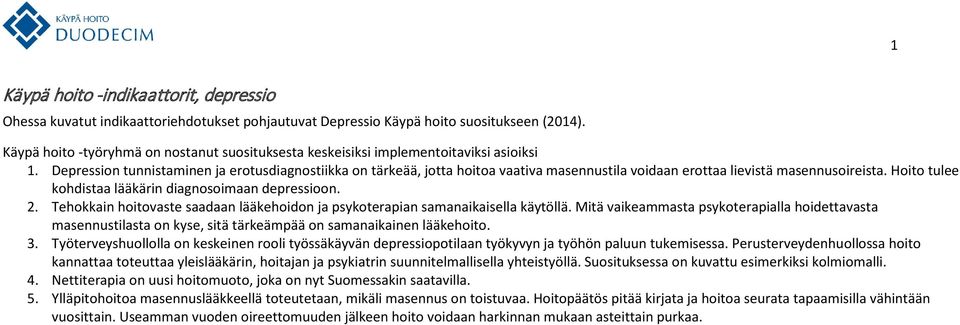 KÄYPÄ HOITO
DUODECIM

1

Käypä hoito -indikaattorit, depressio

Ohessa kuvatut indikaattoriehdotukset pohjautuvat Depressio Käypä hoito suositukseen (2014).

Käypä hoito -työryhmä on nostanut suosituksesta keskeisiksi implementoitaviksi asioiksi

1. Depression tunnistaminen ja erotusdiagnostiikka on tärkeää, jotta hoitoa vaativa masennustila voidaan erottaa lievistä masennusoireista. Hoito tulee kohdistaa lääkärin diagnosoimaan depressioon.
2. Tehokkain hoitovaste saadaan lääkehoidon ja psykoterapian samanaikaisella käytöllä. Mitä vaikeammasta psykoterapialla hoidettavasta masennustilasta on kyse, sitä tärkeämpää on samanaikainen lääkehoito.
3. Työterveyshuollolla on keskeinen rooli työssäkäyvän depressiopotilaan työkyvyn ja työhön paluun tukemisessa. Perusterveydenhuollossa hoito kannattaa toteuttaa yleislääkärin, hoitajan ja psykiatrin suunnitelmallisella yhteistyöllä. Suosituksessa on kuvattu esimerkiksi kolmiomalli.
4. Nettiterapia on uusi hoitomuoto, joka on nyt Suomessakin saatavilla.
5. Ylläpitohoitoa masennuslääkkeellä toteutetaan, mikäli masennus on toistuvaa. Hoitopäätös pitää kirjata ja hoitoa seurata tapaamisilla vähintään vuosittain. Useamman vuoden oireettomuuden jälkeen hoito voidaan harkinnan mukaan asteittain purkaa.